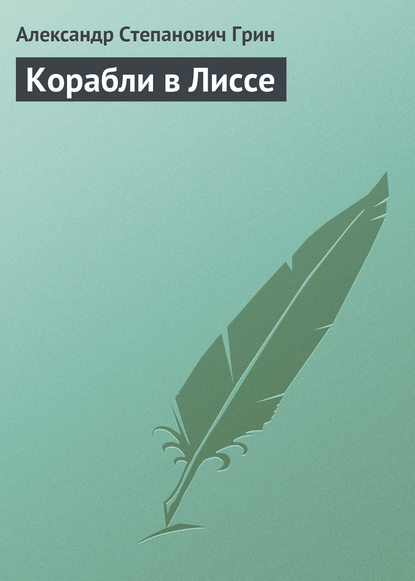 Александр Степанович Грин

Корабли в Лиссе